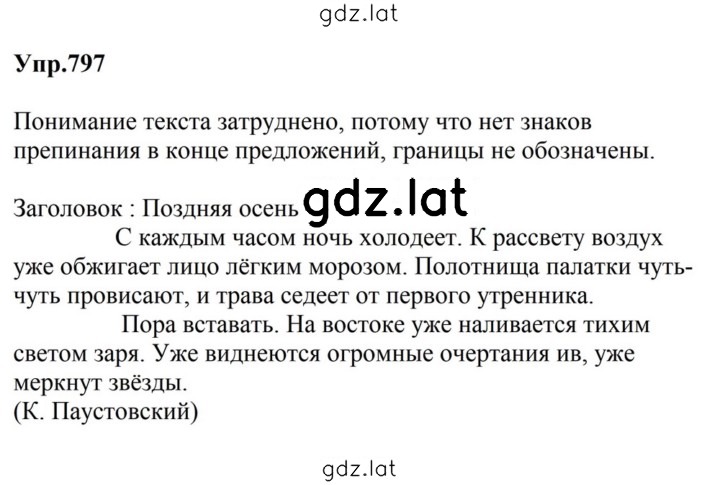 gdz.lat

Упр.797

Понимание текста затруднено, потому что нет знаков препинания в конце предложений, границы не обозначены.

Заголовок : Поздняя осень gdz.lat

С каждым часом ночь холодеет. К рассвету воздух уже обжигает лицо лёгким морозом. Полотнища палатки чуть-чуть провисают, и трава седеет от первого утренника.

Пора вставать. На востоке уже наливается тихим светом заря. Уже виднеются огромные очертания ив, уже меркнут звёзды.
(К. Паустовский)

gdz.lat